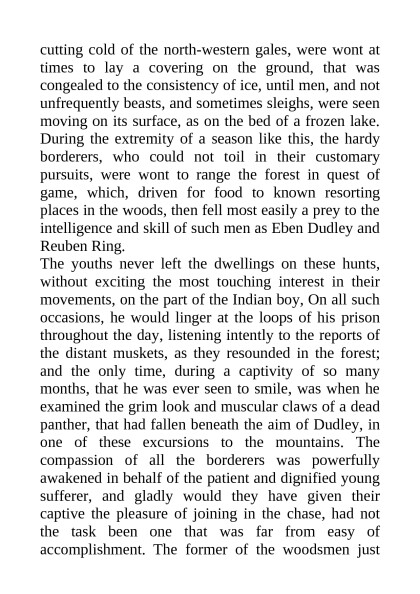 cutting cold of the north-western gales, were wont at times to lay a covering on the ground, that was congealed to the consistency of ice, until men, and not unfrequently beasts, and sometimes sleighs, were seen moving on its surface, as on the bed of a frozen lake. During the extremity of a season like this, the hardy borderers, who could not toil in their customary pursuits, were wont to range the forest in quest of game, which, driven for food to known resorting places in the woods, then fell most easily a prey to the intelligence and skill of such men as Eben Dudley and Reuben Ring.

The youths never left the dwellings on these hunts, without exciting the most touching interest in their movements, on the part of the Indian boy, On all such occasions, he would linger at the loops of his prison throughout the day, listening intently to the reports of the distant muskets, as they resounded in the forest; and the only time, during a captivity of so many months, that he was ever seen to smile, was when he examined the grim look and muscular claws of a dead panther, that had fallen beneath the aim of Dudley, in one of these excursions to the mountains. The compassion of all the borderers was powerfully awakened in behalf of the patient and dignified young sufferer, and gladly would they have given their captive the pleasure of joining in the chase, had not the task been one that was far from easy of accomplishment. The former of the woodsmen just